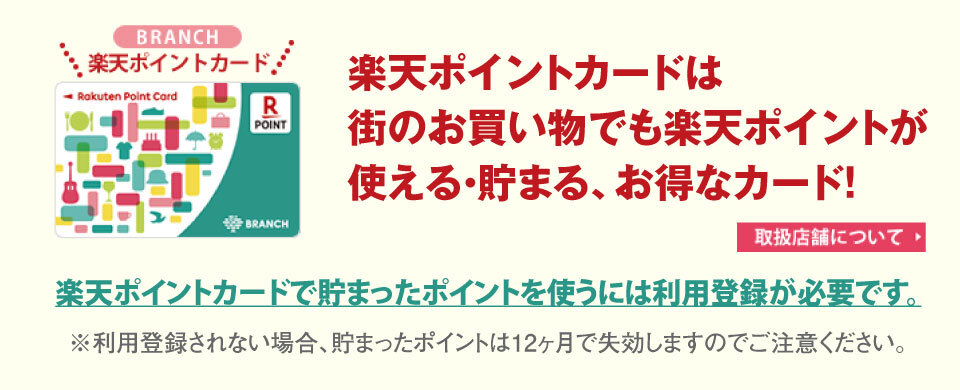 BRANCH
楽天ポイントカード

Rakuten Point Card
R POINT
BRANCH

楽天ポイントカードは
街のお買い物でも楽天ポイントが
使える・貯まる、お得なカード!

取扱店舗について

楽天ポイントカードで貯まったポイントを使うには利用登録が必要です。

※利用登録されない場合、貯まったポイントは12ヶ月で失効しますのでご注意ください。